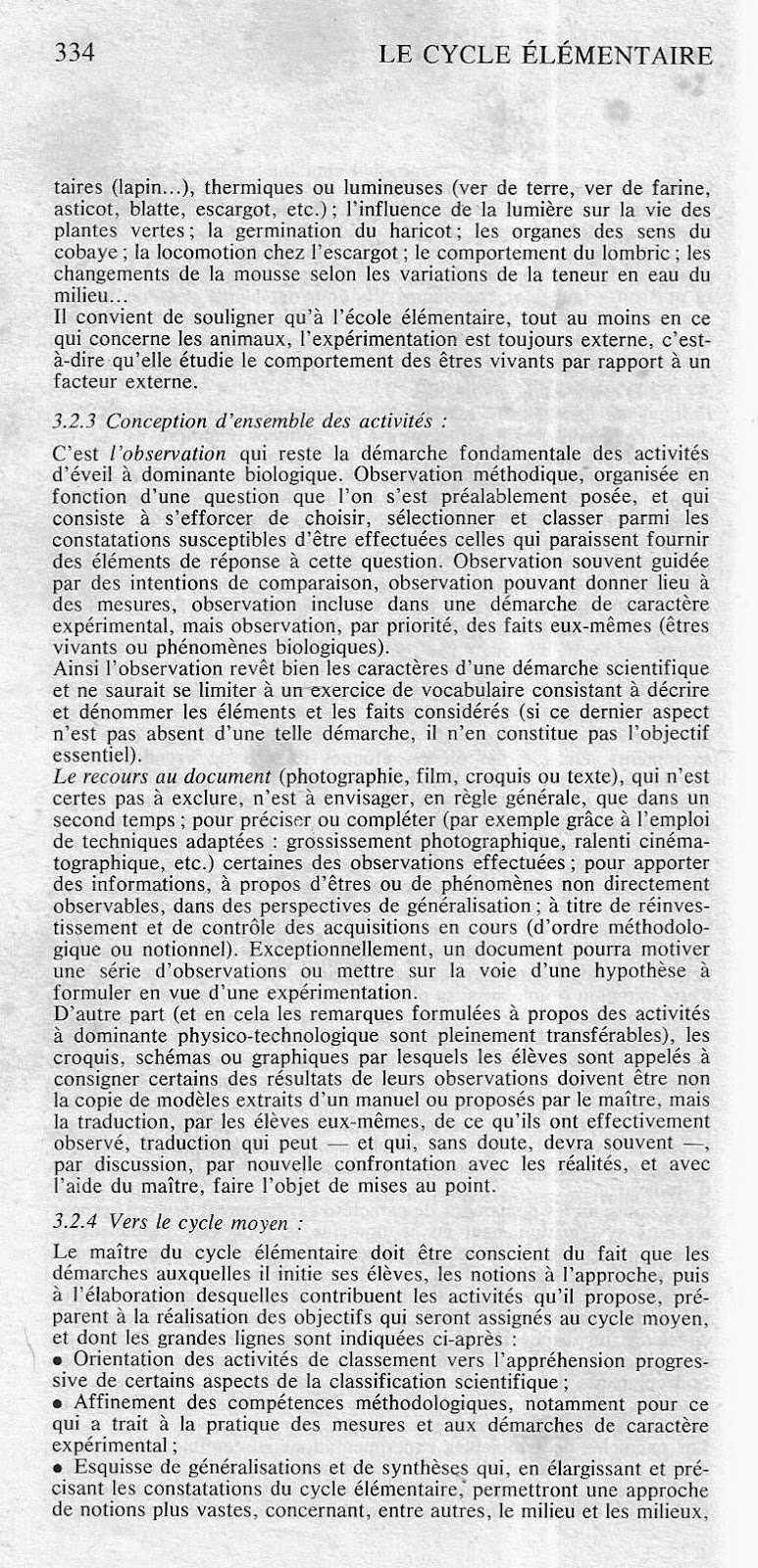 334 LE CYCLE ÉLÉMENTAIRE

taires (lapin...), thermiques ou lumineuses (ver de terre, ver de farine, asticot, blatte, escargot, etc.) ; l'influence de la lumière sur la vie des plantes vertes ; la germination du haricot ; les organes des sens du cobaye ; la locomotion chez l'escargot ; le comportement du lombric ; les changements de la mousse selon les variations de la teneur en eau du milieu...
Il convient de souligner qu'à l'école élémentaire, tout au moins en ce qui concerne les animaux, l'expérimentation est toujours externe, c'est-à-dire qu'elle étudie le comportement des êtres vivants par rapport à un facteur externe.

3.2.3 Conception d'ensemble des activités :

C'est l'observation qui reste la démarche fondamentale des activités d'éveil à dominante biologique. Observation méthodique, organisée en fonction d'une question que l'on s'est préalablement posée, et qui consiste à s'efforcer de choisir, sélectionner et classer parmi les constatations susceptibles d'être effectuées celles qui paraissent fournir des éléments de réponse à cette question. Observation souvent guidée par des intentions de comparaison, observation pouvant donner lieu à des mesures, observation incluse dans une démarche de caractère expérimental, mais observation, par priorité, des faits eux-mêmes (êtres vivants ou phénomènes biologiques).
Ainsi l'observation revêt bien les caractères d'une démarche scientifique et ne saurait se limiter à un exercice de vocabulaire consistant à décrire et dénommer les éléments et les faits considérés (si ce dernier aspect n'est pas absent d'une telle démarche, il n'en constitue pas l'objectif essentiel).
Le recours au document (photographie, film, croquis ou texte), qui n'est certes pas à exclure, n'est à envisager, en règle générale, que dans un second temps ; pour préciser ou compléter (par exemple grâce à l'emploi de techniques adaptées : grossissement photographique, ralenti cinématographique, etc.) certaines des observations effectuées ; pour apporter des informations, à propos d'êtres ou de phénomènes non directement observables, dans des perspectives de généralisation ; à titre de réinvestissement et de contrôle des acquisitions en cours (d'ordre méthodologique ou notionnel). Exceptionnellement, un document pourra motiver une série d'observations ou mettre sur la voie d'une hypothèse à formuler en vue d'une expérimentation.
D'autre part (et en cela les remarques formulées à propos des activités à dominante physico-technologique sont pleinement transférables), les croquis, schémas ou graphiques par lesquels les élèves sont appelés à consigner certains des résultats de leurs observations doivent être non la copie de modèles extraits d'un manuel ou proposés par le maître, mais la traduction, par les élèves eux-mêmes, de ce qu'ils ont effectivement observé, traduction qui peut — et qui, sans doute, devra souvent —, par discussion, par nouvelle confrontation avec les réalités, et avec l'aide du maître, faire l'objet de mises au point.

3.2.4 Vers le cycle moyen :

Le maître du cycle élémentaire doit être conscient du fait que les démarches auxquelles il initie ses élèves, les notions à l'approche, puis à l'élaboration desquelles contribuent les activités qu'il propose, préparent à la réalisation des objectifs qui seront assignés au cycle moyen, et dont les grandes lignes sont indiquées ci-après :
• Orientation des activités de classement vers l'appréhension progressive de certains aspects de la classification scientifique ;
• Affinement des compétences méthodologiques, notamment pour ce qui a trait à la pratique des mesures et aux démarches de caractère expérimental ;
• Esquisse de généralisations et de synthèses qui, en élargissant et précisant les constatations du cycle élémentaire, permettront une approche de notions plus vastes, concernant, entre autres, le milieu et les milieux,